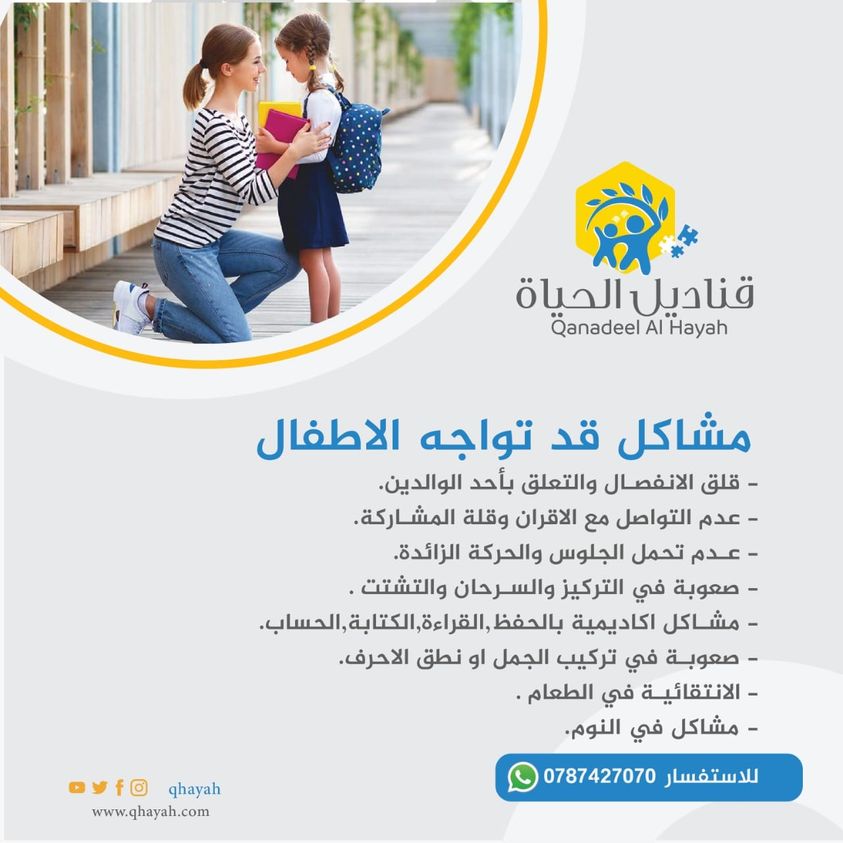 قناديل الحياة
Qanadeel Al Hayah

مشاكل قد تواجه الاطفال

- قلق الانفصال والتعلق بأحد الوالدين.
- عدم التواصل مع الاقران وقلة المشاركة.
- عدم تحمل الجلوس والحركة الزائدة.
- صعوبة في التركيز والسرحان والتشتت .
- مشاكل اكاديمية بالحفظ,القراءة,الكتابة,الحساب.
- صعوبة في تركيب الجمل او نطق الاحرف.
- الانتقائية في الطعام .
- مشاكل في النوم.

للاستفسار 0787427070

qhayah
www.qhayah.com